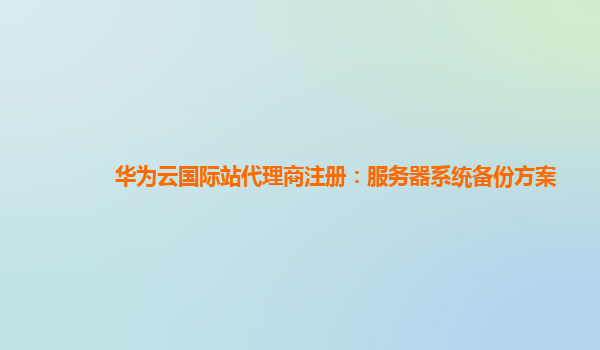 华为云国际站代理商注册：服务器系统备份方案